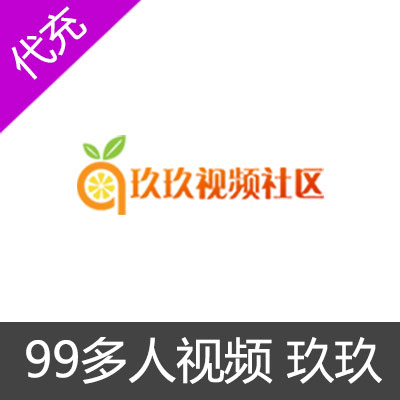 代充

玖玖视频社区

99多人视频 玖玖